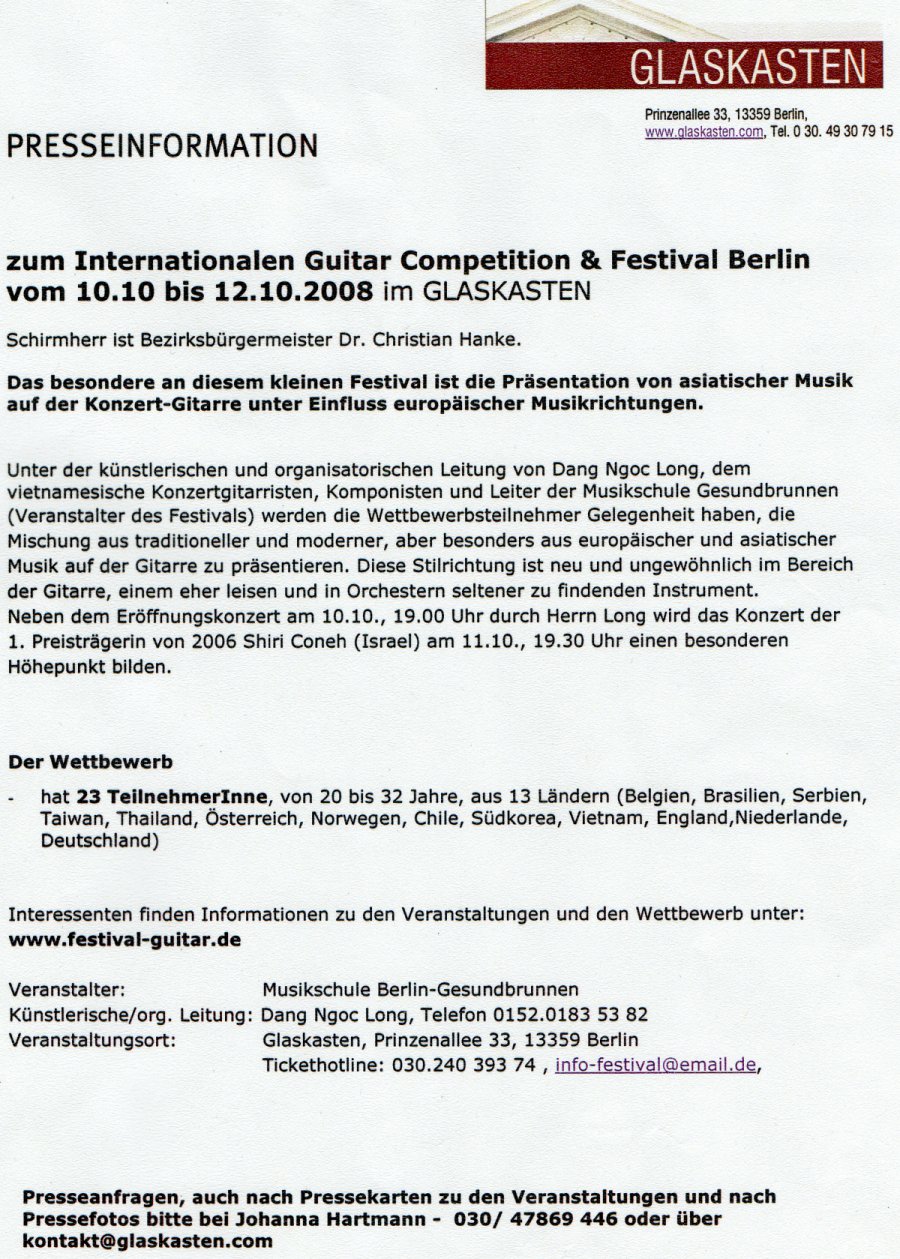 GLASKASTEN

Prinzenallee 33, 13359 Berlin, www.glaskasten.com, Tel. 0 30. 49 30 79 15

PRESSEINFORMATION

zum Internationalen Guitar Competition & Festival Berlin vom 10.10 bis 12.10.2008 im GLASKASTEN

Schirmherr ist Bezirksbürgermeister Dr. Christian Hanke.

Das besondere an diesem kleinen Festival ist die Präsentation von asiatischer Musik auf der Konzert-Gitarre unter Einfluss europäischer Musikrichtungen.

Unter der künstlerischen und organisatorischen Leitung von Dang Ngoc Long, dem vietnamesische Konzertgitarristen, Komponisten und Leiter der Musikschule Gesundbrunnen (Veranstalter des Festivals) werden die Wettbewerbsteilnehmer Gelegenheit haben, die Mischung aus traditioneller und moderner, aber besonders aus europäischer und asiatischer Musik auf der Gitarre zu präsentieren. Diese Stilrichtung ist neu und ungewöhnlich im Bereich der Gitarre, einem eher leisen und in Orchestern seltener zu findenden Instrument.
Neben dem Eröffnungskonzert am 10.10., 19.00 Uhr durch Herrn Long wird das Konzert der 1. Preisträgerin von 2006 Shiri Coneh (Israel) am 11.10., 19.30 Uhr einen besonderen Höhepunkt bilden.

Der Wettbewerb

- hat 23 TeilnehmerInne, von 20 bis 32 Jahre, aus 13 Ländern (Belgien, Brasilien, Serbien, Taiwan, Thailand, Österreich, Norwegen, Chile, Südkorea, Vietnam, England,Niederlande, Deutschland)

Interessenten finden Informationen zu den Veranstaltungen und den Wettbewerb unter:
www.festival-guitar.de

Veranstalter: Musikschule Berlin-Gesundbrunnen
Künstlerische/org. Leitung: Dang Ngoc Long, Telefon 0152.0183 53 82
Veranstaltungsort: Glaskasten, Prinzenallee 33, 13359 Berlin
Tickethotline: 030.240 393 74 , info-festival@email.de,

Presseanfragen, auch nach Pressekarten zu den Veranstaltungen und nach Pressefotos bitte bei Johanna Hartmann - 030/ 47869 446 oder über kontakt@glaskasten.com